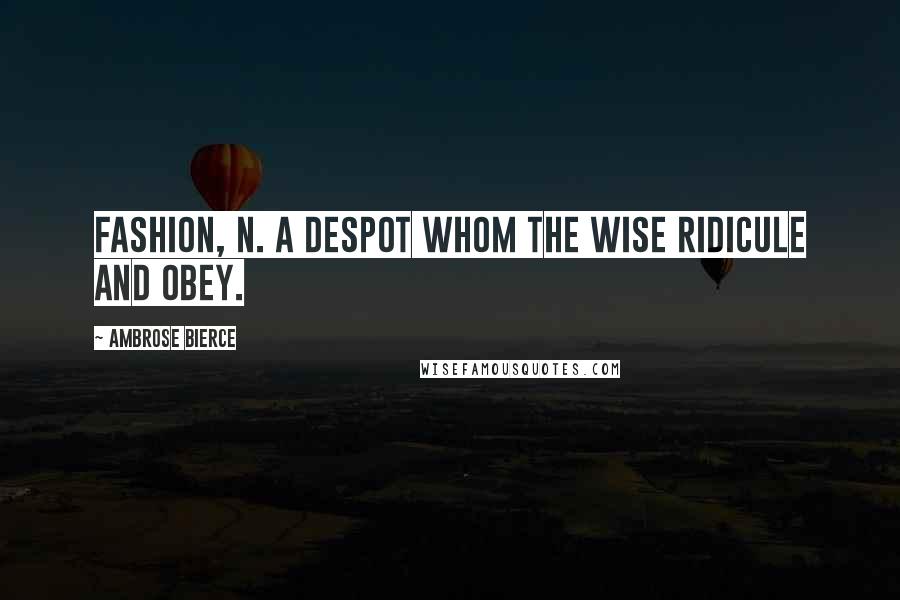 FASHION, N. A DESPOT WHOM THE WISE RIDICULE AND OBEY.

~ AMBROSE BIERCE

WISEFAMOUSQUOTES.COM